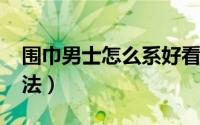 围巾男士怎么系好看
法）